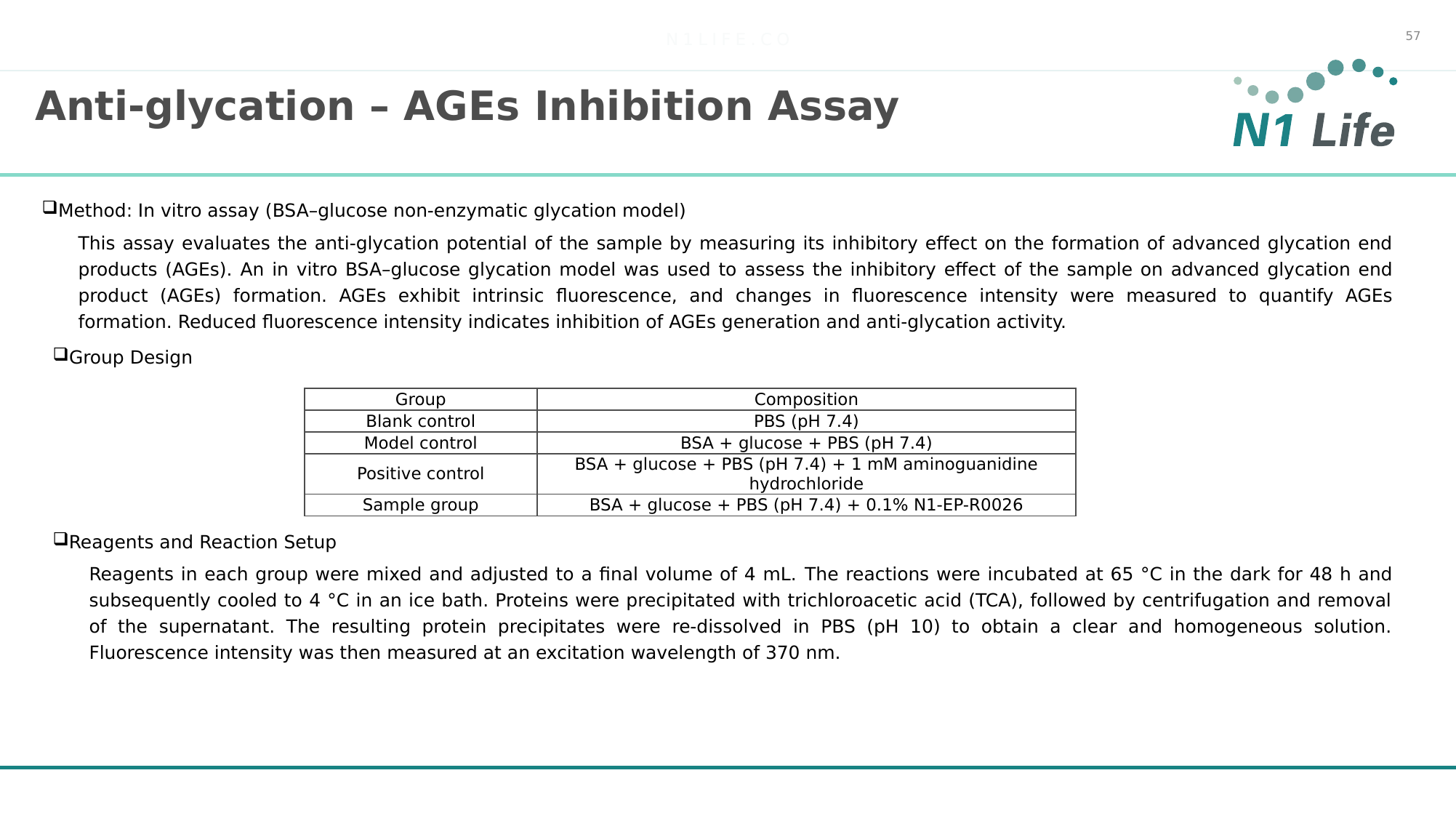 N1LIFE.CO

57

Anti-glycation – AGEs Inhibition Assay

N1 Life

❑Method: In vitro assay (BSA–glucose non-enzymatic glycation model)

This assay evaluates the anti-glycation potential of the sample by measuring its inhibitory effect on the formation of advanced glycation end products (AGEs). An in vitro BSA–glucose glycation model was used to assess the inhibitory effect of the sample on advanced glycation end product (AGEs) formation. AGEs exhibit intrinsic fluorescence, and changes in fluorescence intensity were measured to quantify AGEs formation. Reduced fluorescence intensity indicates inhibition of AGEs generation and anti-glycation activity.

❑Group Design

| Group | Composition |
|---|---|
| Blank control | PBS (pH 7.4) |
| Model control | BSA + glucose + PBS (pH 7.4) |
| Positive control | BSA + glucose + PBS (pH 7.4) + 1 mM aminoguanidine hydrochloride |
| Sample group | BSA + glucose + PBS (pH 7.4) + 0.1% N1-EP-R0026 |

❑Reagents and Reaction Setup

Reagents in each group were mixed and adjusted to a final volume of 4 mL. The reactions were incubated at 65 °C in the dark for 48 h and subsequently cooled to 4 °C in an ice bath. Proteins were precipitated with trichloroacetic acid (TCA), followed by centrifugation and removal of the supernatant. The resulting protein precipitates were re-dissolved in PBS (pH 10) to obtain a clear and homogeneous solution. Fluorescence intensity was then measured at an excitation wavelength of 370 nm.